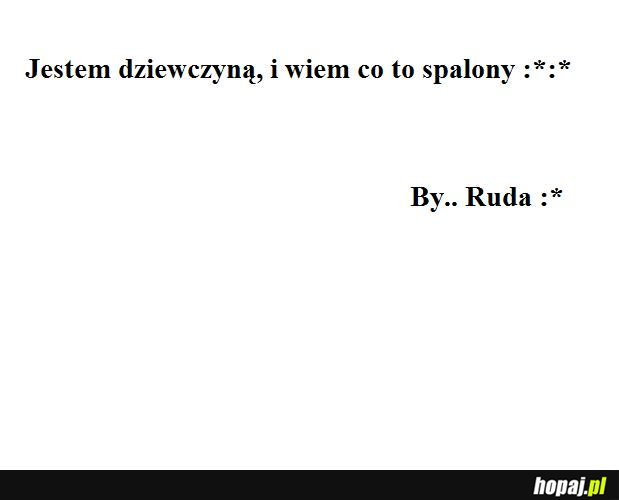 Jestem dziewczyną, i wiem co to spalony :*:*

By.. Ruda :*

hopaj.pl